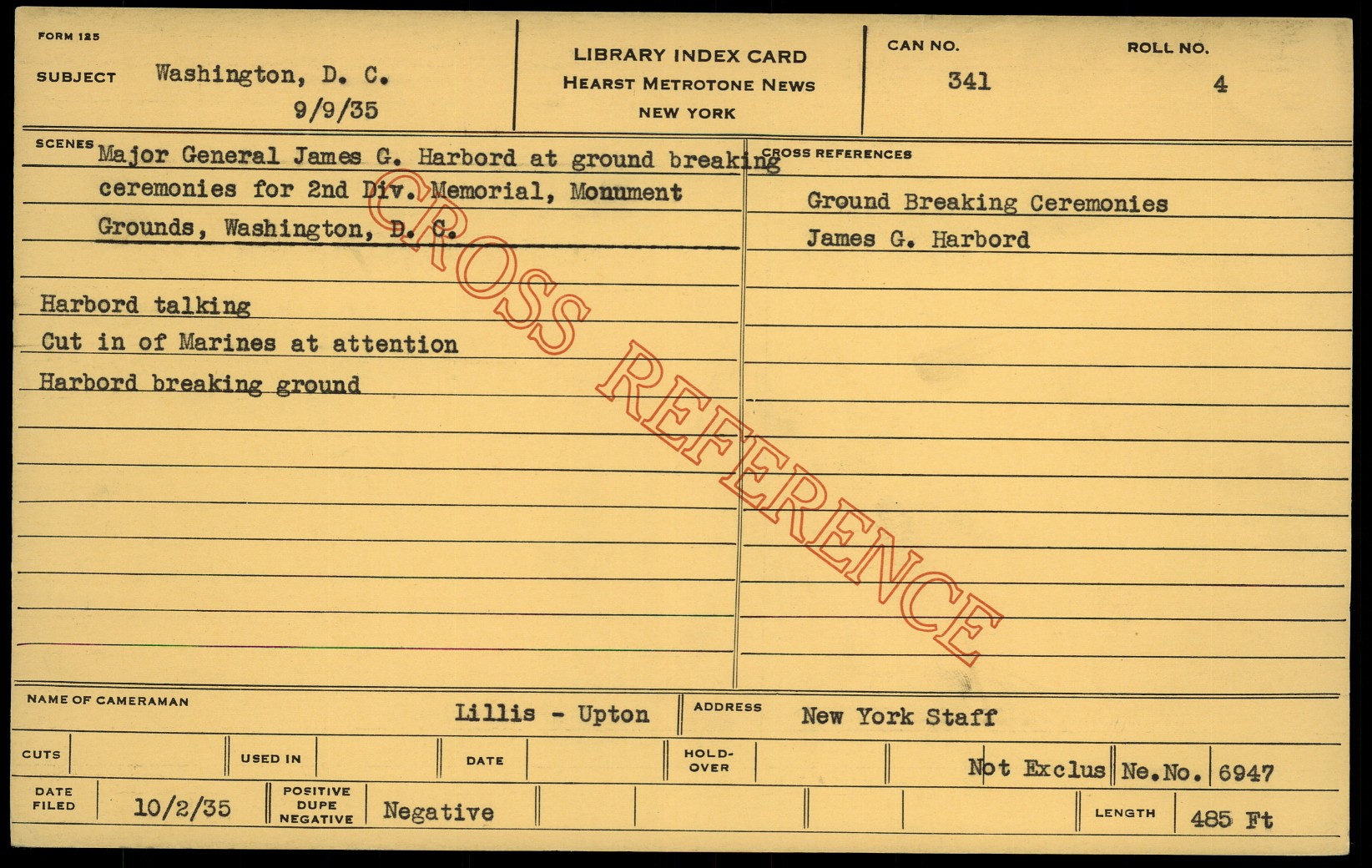 FORM 125

SUBJECT Washington, D. C.
9/9/35

LIBRARY INDEX CARD
HEARST METROTONE NEWS
NEW YORK

CAN NO.
341

ROLL NO.
4

SCENES
Major General James G. Harbord at ground breaking ceremonies for 2nd Div. Memorial, Monument Grounds, Washington, D. C.

Harbord talking
Cut in of Marines at attention
Harbord breaking ground

CROSS REFERENCES
Ground Breaking Ceremonies
James G. Harbord

NAME OF CAMERAMAN Lillis - Upton
ADDRESS New York Staff

CUTS
USED IN
DATE
HOLD-OVER
Not Exclus
Ne.No. 6947

DATE FILED 10/2/35
POSITIVE DUPE NEGATIVE Negative
LENGTH 485 Ft

CROSS REFERENCE